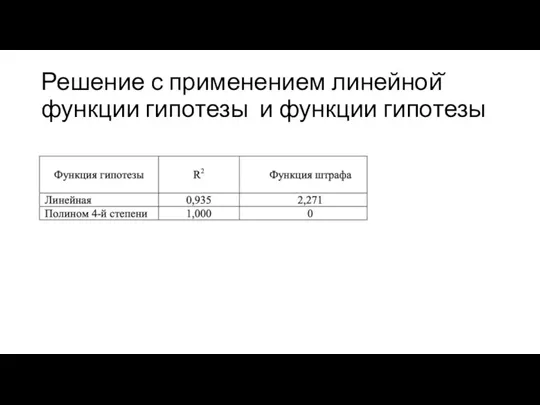 Решение с применением линейной функции гипотезы  и функции гипотезы

| Функция гипотезы | $R^2$ | Функция штрафа |
|---|---|---|
| Линейная | 0,935 | 2,271 |
| Полином 4-й степени | 1,000 | 0 |